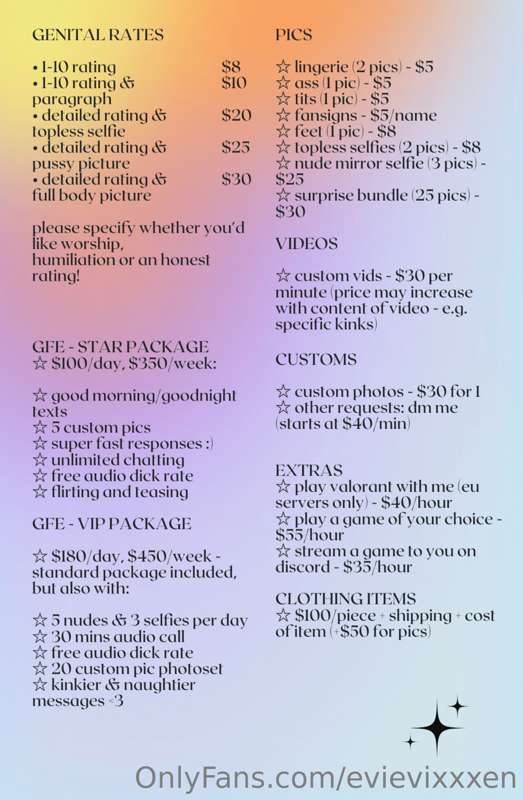 GENITAL RATES

• 1-10 rating $8
• 1-10 rating & paragraph $10
• detailed rating & topless selfie $20
• detailed rating & pussy picture $25
• detailed rating & full body picture $30

please specify whether you'd like worship, humiliation or an honest rating!

GFE - STAR PACKAGE
☆ $100/day, $350/week:

☆ good morning/goodnight texts
☆ 5 custom pics
☆ super fast responses :)
☆ unlimited chatting
☆ free audio dick rate
☆ flirting and teasing

GFE - VIP PACKAGE

☆ $180/day, $450/week - standard package included, but also with:

☆ 5 nudes & 3 selfies per day
☆ 30 mins audio call
☆ free audio dick rate
☆ 20 custom pic photoset
☆ kinkier & naughtier messages <3

PICS
☆ lingerie (2 pics) - $5
☆ ass (1 pic) - $5
☆ tits (1 pic) - $5
☆ fansigns - $5/name
☆ feet (1 pic) - $8
☆ topless selfies (2 pics) - $8
☆ nude mirror selfie (3 pics) - $25
☆ surprise bundle (25 pics) - $30

VIDEOS

☆ custom vids - $30 per minute (price may increase with content of video - e.g. specific kinks)

CUSTOMS

☆ custom photos - $30 for 1
☆ other requests: dm me (starts at $40/min)

EXTRAS
☆ play valorant with me (eu servers only) - $40/hour
☆ play a game of your choice - $55/hour
☆ stream a game to you on discord - $35/hour

CLOTHING ITEMS
☆ $100/piece + shipping + cost of item (+$50 for pics)

OnlyFans.com/evievixxxen